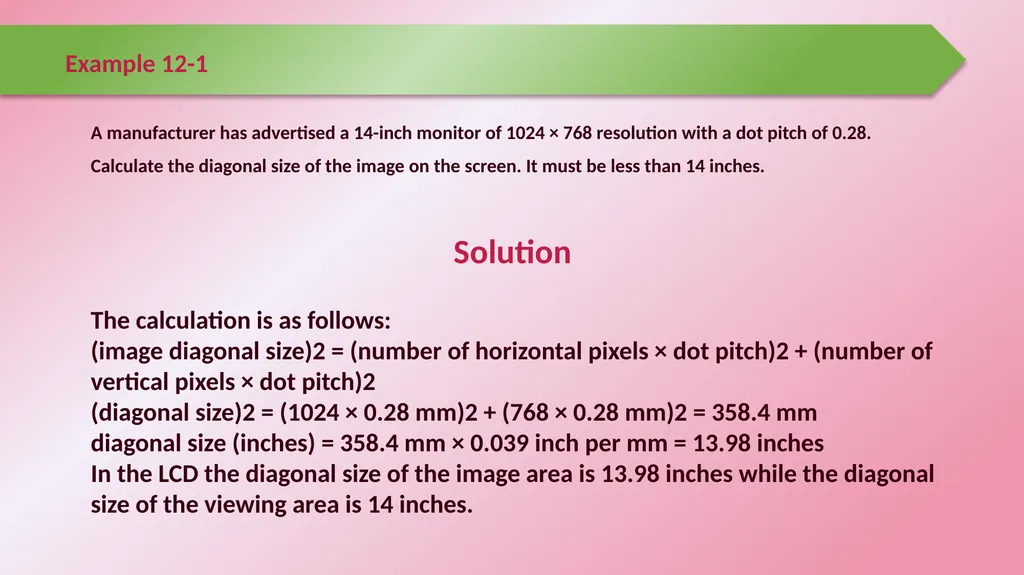 Example 12-1

A manufacturer has advertised a 14-inch monitor of 1024 × 768 resolution with a dot pitch of 0.28.

Calculate the diagonal size of the image on the screen. It must be less than 14 inches.

Solution

The calculation is as follows:
(image diagonal size)2 = (number of horizontal pixels × dot pitch)2 + (number of vertical pixels × dot pitch)2
(diagonal size)2 = (1024 × 0.28 mm)2 + (768 × 0.28 mm)2 = 358.4 mm
diagonal size (inches) = 358.4 mm × 0.039 inch per mm = 13.98 inches
In the LCD the diagonal size of the image area is 13.98 inches while the diagonal size of the viewing area is 14 inches.